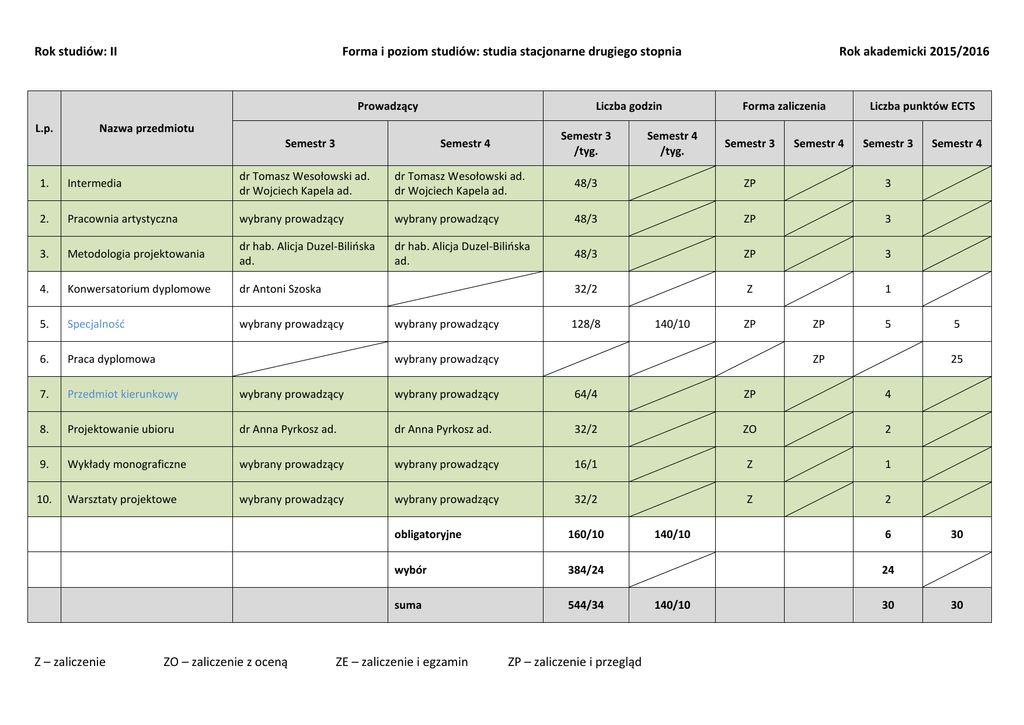 Rok studiów: II Forma i poziom studiów: studia stacjonarne drugiego stopnia Rok akademicki 2015/2016

| L.p. | Nazwa przedmiotu | Prowadzący Semestr 3 | Prowadzący Semestr 4 | Liczba godzin Semestr 3 /tyg. | Liczba godzin Semestr 4 /tyg. | Forma zaliczenia Semestr 3 | Forma zaliczenia Semestr 4 | Liczba punktów ECTS Semestr 3 | Liczba punktów ECTS Semestr 4 |
|---|---|---|---|---|---|---|---|---|---|
| 1. | Intermedia | dr Tomasz Wesołowski ad. dr Wojciech Kapela ad. | dr Tomasz Wesołowski ad. dr Wojciech Kapela ad. | 48/3 | | ZP | | 3 | |
| 2. | Pracownia artystyczna | wybrany prowadzący | wybrany prowadzący | 48/3 | | ZP | | 3 | |
| 3. | Metodologia projektowania | dr hab. Alicja Duzel-Bilińska ad. | dr hab. Alicja Duzel-Bilińska ad. | 48/3 | | ZP | | 3 | |
| 4. | Konwersatorium dyplomowe | dr Antoni Szoska | | 32/2 | | Z | | 1 | |
| 5. | Specjalność | wybrany prowadzący | wybrany prowadzący | 128/8 | 140/10 | ZP | ZP | 5 | 5 |
| 6. | Praca dyplomowa | | wybrany prowadzący | | | | ZP | | 25 |
| 7. | Przedmiot kierunkowy | wybrany prowadzący | wybrany prowadzący | 64/4 | | ZP | | 4 | |
| 8. | Projektowanie ubioru | dr Anna Pyrkosz ad. | dr Anna Pyrkosz ad. | 32/2 | | ZO | | 2 | |
| 9. | Wykłady monograficzne | wybrany prowadzący | wybrany prowadzący | 16/1 | | Z | | 1 | |
| 10. | Warsztaty projektowe | wybrany prowadzący | wybrany prowadzący | 32/2 | | Z | | 2 | |
| | | | obligatoryjne | 160/10 | 140/10 | | | 6 | 30 |
| | | | wybór | 384/24 | | | | 24 | |
| | | | suma | 544/34 | 140/10 | | | 30 | 30 |

Z – zaliczenie ZO – zaliczenie z oceną ZE – zaliczenie i egzamin ZP – zaliczenie i przegląd